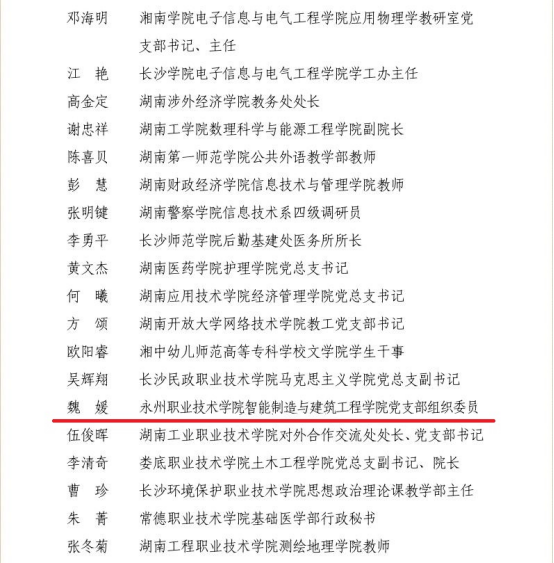 邓海明　湘南学院电子信息与电气工程学院应用物理学教研室党支部书记、主任
江　艳　长沙学院电子信息与电气工程学院学工办主任
高金定　湖南涉外经济学院教务处处长
谢忠祥　湖南工学院数理科学与能源工程学院副院长
陈喜贝　湖南第一师范学院公共外语教学部教师
彭　慧　湖南财政经济学院信息技术与管理学院教师
张明键　湖南警察学院信息技术系四级调研员
李勇平　长沙师范学院后勤基建处医务所所长
黄文杰　湖南医药学院护理学院党总支书记
何　曦　湖南应用技术学院经济管理学院党总支书记
方　颂　湖南开放大学网络技术学院教工党支部书记
欧阳睿　湘中幼儿师范高等专科学校文学院学生干事
吴辉翔　长沙民政职业技术学院马克思主义学院党总支副书记
魏　媛　永州职业技术学院智能制造与建筑工程学院党支部组织委员
伍俊晖　湖南工业职业技术学院对外合作交流处处长、党支部书记
李清奇　娄底职业技术学院土木工程学院党总支副书记、院长
曹　珍　长沙环境保护职业技术学院思想政治理论课教学部主任
朱　菁　常德职业技术学院基础医学部行政秘书
张冬菊　湖南工程职业技术学院测绘地理学院教师